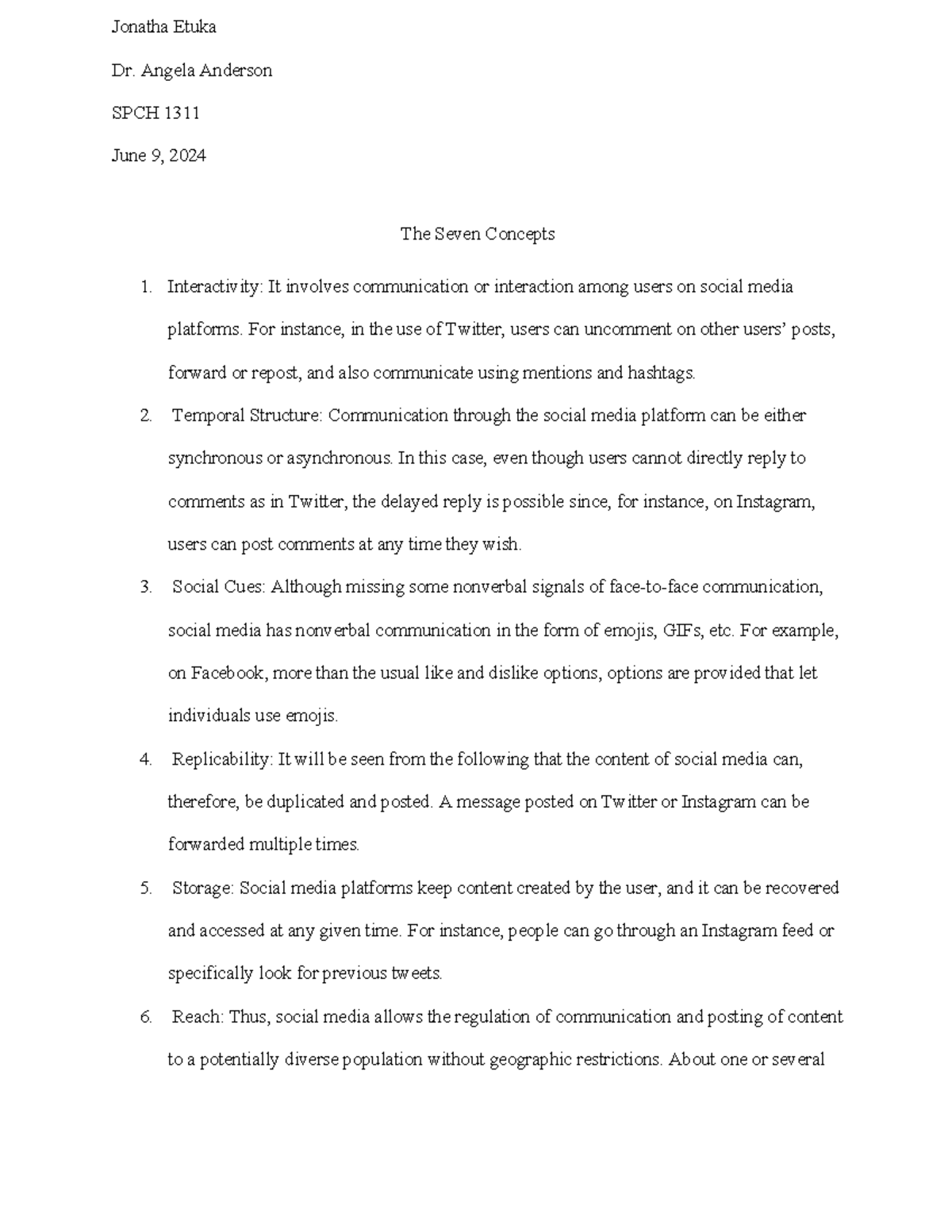 Jonatha Etuka

Dr. Angela Anderson

SPCH 1311

June 9, 2024

The Seven Concepts

1. Interactivity: It involves communication or interaction among users on social media platforms. For instance, in the use of Twitter, users can uncomment on other users' posts, forward or repost, and also communicate using mentions and hashtags.

2. Temporal Structure: Communication through the social media platform can be either synchronous or asynchronous. In this case, even though users cannot directly reply to comments as in Twitter, the delayed reply is possible since, for instance, on Instagram, users can post comments at any time they wish.

3. Social Cues: Although missing some nonverbal signals of face-to-face communication, social media has nonverbal communication in the form of emojis, GIFs, etc. For example, on Facebook, more than the usual like and dislike options, options are provided that let individuals use emojis.

4. Replicability: It will be seen from the following that the content of social media can, therefore, be duplicated and posted. A message posted on Twitter or Instagram can be forwarded multiple times.

5. Storage: Social media platforms keep content created by the user, and it can be recovered and accessed at any given time. For instance, people can go through an Instagram feed or specifically look for previous tweets.

6. Reach: Thus, social media allows the regulation of communication and posting of content to a potentially diverse population without geographic restrictions. About one or several